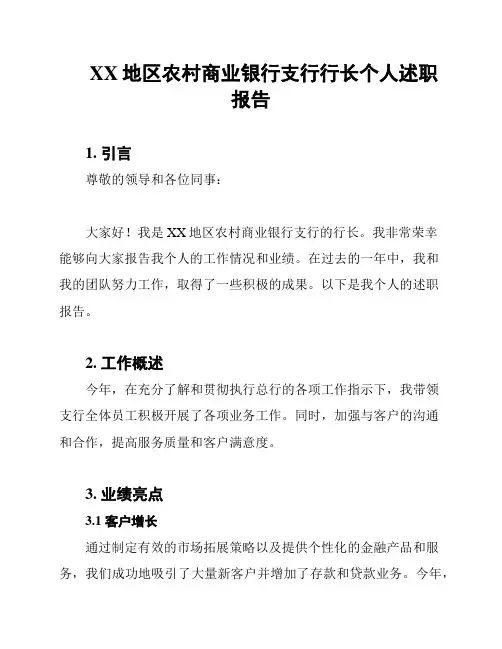 XX 地区农村商业银行支行行长个人述职报告

1. 引言

尊敬的领导和各位同事：

大家好！我是 XX 地区农村商业银行支行的行长。我非常荣幸能够向大家报告我个人的工作情况和业绩。在过去的一年中，我和我的团队努力工作，取得了一些积极的成果。以下是我个人的述职报告。

2. 工作概述

今年，在充分了解和贯彻执行总行的各项工作指示下，我带领支行全体员工积极开展了各项业务工作。同时，加强与客户的沟通和合作，提高服务质量和客户满意度。

3. 业绩亮点

3.1 客户增长

通过制定有效的市场拓展策略以及提供个性化的金融产品和服务，我们成功地吸引了大量新客户并增加了存款和贷款业务。今年，